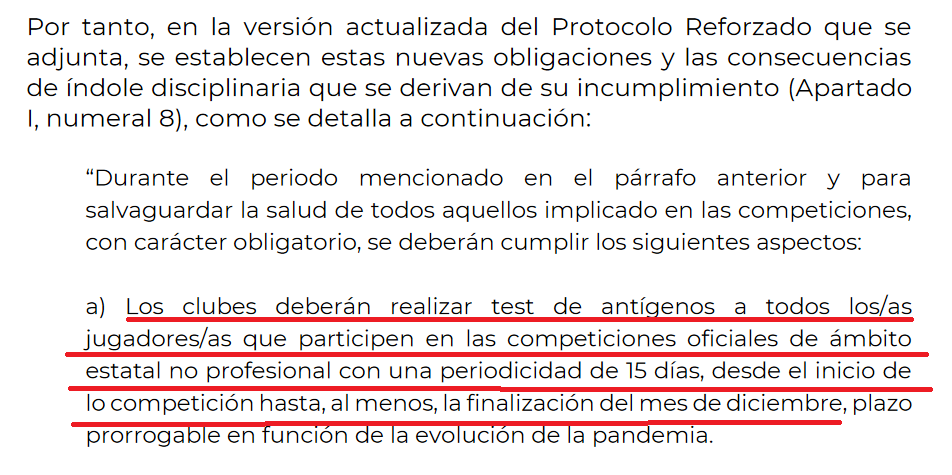 Por tanto, en la versión actualizada del Protocolo Reforzado que se adjunta, se establecen estas nuevas obligaciones y las consecuencias de índole disciplinaria que se derivan de su incumplimiento (Apartado I, numeral 8), como se detalla a continuación:

“Durante el periodo mencionado en el párrafo anterior y para salvaguardar la salud de todos aquellos implicado en las competiciones, con carácter obligatorio, se deberán cumplir los siguientes aspectos:

a) Los clubes deberán realizar test de antígenos a todos los/as jugadores/as que participen en las competiciones oficiales de ámbito estatal no profesional con una periodicidad de 15 días, desde el inicio de lo competición hasta, al menos, la finalización del mes de diciembre, plazo prorrogable en función de la evolución de la pandemia.